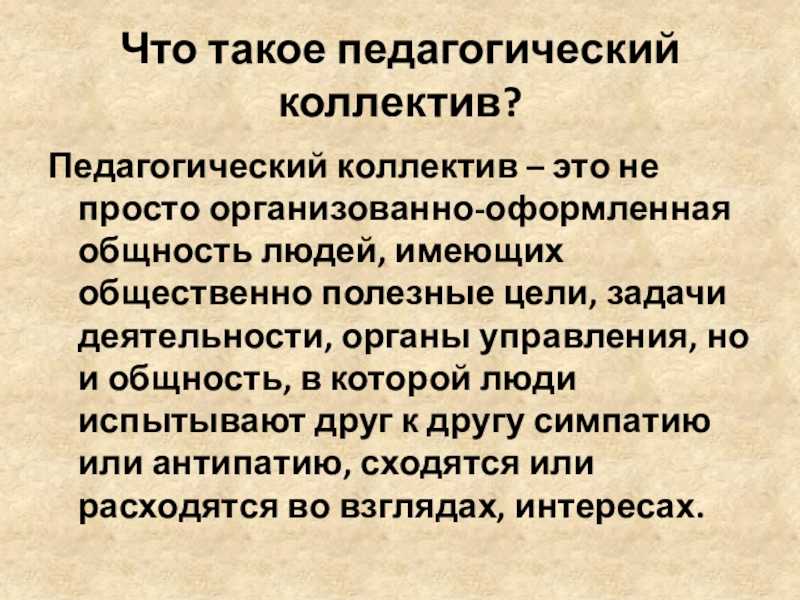 Что такое педагогический коллектив?

Педагогический коллектив – это не просто организованно-оформленная общность людей, имеющих общественно полезные цели, задачи деятельности, органы управления, но и общность, в которой люди испытывают друг к другу симпатию или антипатию, сходятся или расходятся во взглядах, интересах.